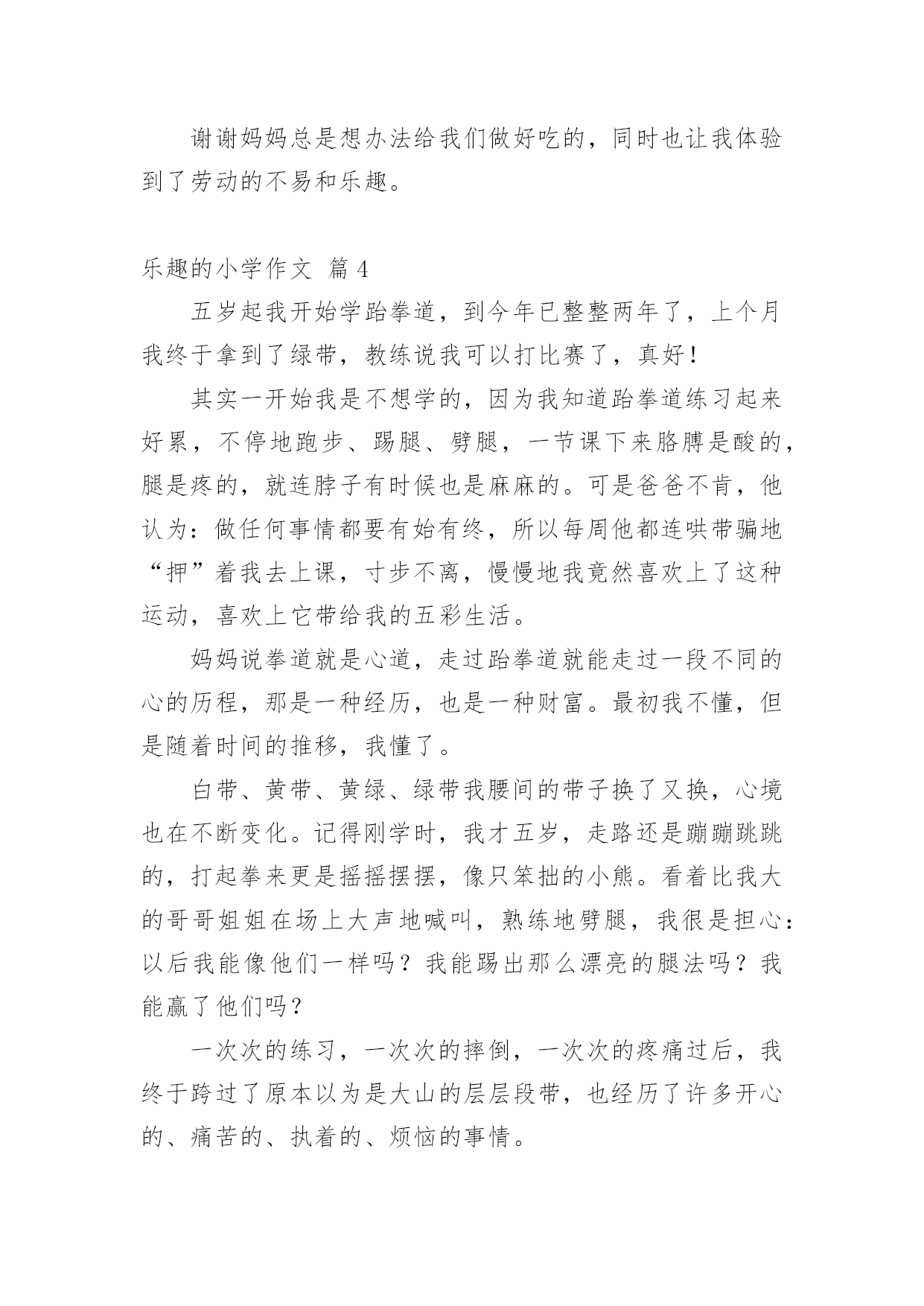 谢谢妈妈总是想办法给我们做好吃的，同时也让我体验到了劳动的不易和乐趣。

乐趣的小学作文 篇4

五岁起我开始学跆拳道，到今年已整整两年了，上个月我终于拿到了绿带，教练说我可以打比赛了，真好！

其实一开始我是不想学的，因为我知道跆拳道练习起来好累，不停地跑步、踢腿、劈腿，一节课下来胳膊是酸的，腿是疼的，就连脖子有时候也是麻麻的。可是爸爸不肯，他认为：做任何事情都要有始有终，所以每周他都连哄带骗地“押”着我去上课，寸步不离，慢慢地我竟然喜欢上了这种运动，喜欢上它带给我的五彩生活。

妈妈说拳道就是心道，走过跆拳道就能走过一段不同的心的历程，那是一种经历，也是一种财富。最初我不懂，但是随着时间的推移，我懂了。

白带、黄带、黄绿、绿带我腰间的带子换了又换，心境也在不断变化。记得刚学时，我才五岁，走路还是蹦蹦跳跳的，打起拳来更是摇摇摆摆，像只笨拙的小熊。看着比我大的哥哥姐姐在场上大声地喊叫，熟练地劈腿，我很是担心：以后我能像他们一样吗？我能踢出那么漂亮的腿法吗？我能赢了他们吗？

一次次的练习，一次次的摔倒，一次次的疼痛过后，我终于跨过了原本以为是大山的层层段带，也经历了许多开心的、痛苦的、执着的、烦恼的事情。